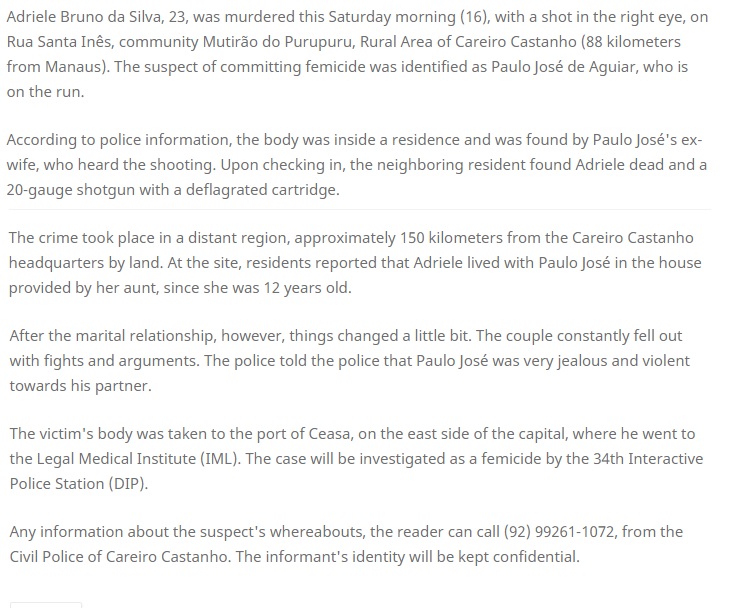 Adriele Bruno da Silva, 23, was murdered this Saturday morning (16), with a shot in the right eye, on Rua Santa Inês, community Mutirão do Purupuru, Rural Area of Careiro Castanho (88 kilometers from Manaus). The suspect of committing femicide was identified as Paulo José de Aguiar, who is on the run.

According to police information, the body was inside a residence and was found by Paulo José's ex-wife, who heard the shooting. Upon checking in, the neighboring resident found Adriele dead and a 20-gauge shotgun with a deflagrated cartridge.

The crime took place in a distant region, approximately 150 kilometers from the Careiro Castanho headquarters by land. At the site, residents reported that Adriele lived with Paulo José in the house provided by her aunt, since she was 12 years old.

After the marital relationship, however, things changed a little bit. The couple constantly fell out with fights and arguments. The police told the police that Paulo José was very jealous and violent towards his partner.

The victim's body was taken to the port of Ceasa, on the east side of the capital, where he went to the Legal Medical Institute (IML). The case will be investigated as a femicide by the 34th Interactive Police Station (DIP).

Any information about the suspect's whereabouts, the reader can call (92) 99261-1072, from the Civil Police of Careiro Castanho. The informant's identity will be kept confidential.